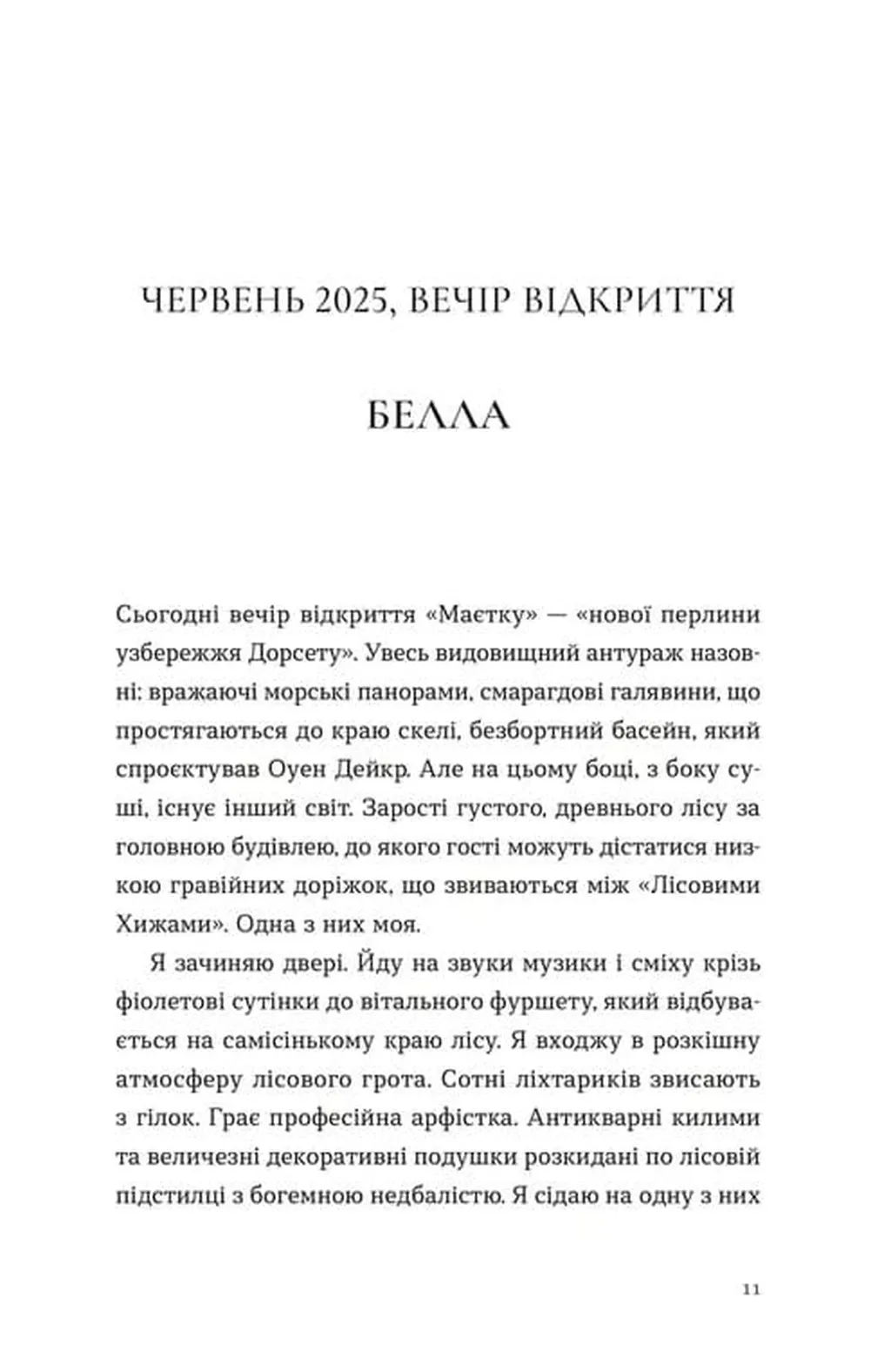 ЧЕРВЕНЬ 2025, ВЕЧІР ВІДКРИТТЯ

БЕЛЛА

Сьогодні вечір відкриття «Маєтку» — «нової перлини узбережжя Дорсету». Увесь видовищний антураж назовні: вражаючі морські панорами, смарагдові галявини, що простягаються до краю скелі, безбортний басейн, який спроєктував Оуен Дейкр. Але на цьому боці, з боку суші, існує інший світ. Зарості густого, древнього лісу за головною будівлею, до якого гості можуть дістатися низкою гравійних доріжок, що звиваються між «Лісовими Хижами». Одна з них моя.

Я зачиняю двері. Йду на звуки музики і сміху крізь фіолетові сутінки до вітального фуршету, який відбувається на самісінькому краю лісу. Я входжу в розкішну атмосферу лісового грота. Сотні ліхтариків звисають з гілок. Грає професійна арфістка. Антикварні килими та величезні декоративні подушки розкидані по лісовій підстилці з богемною недбалістю. Я сідаю на одну з них

11